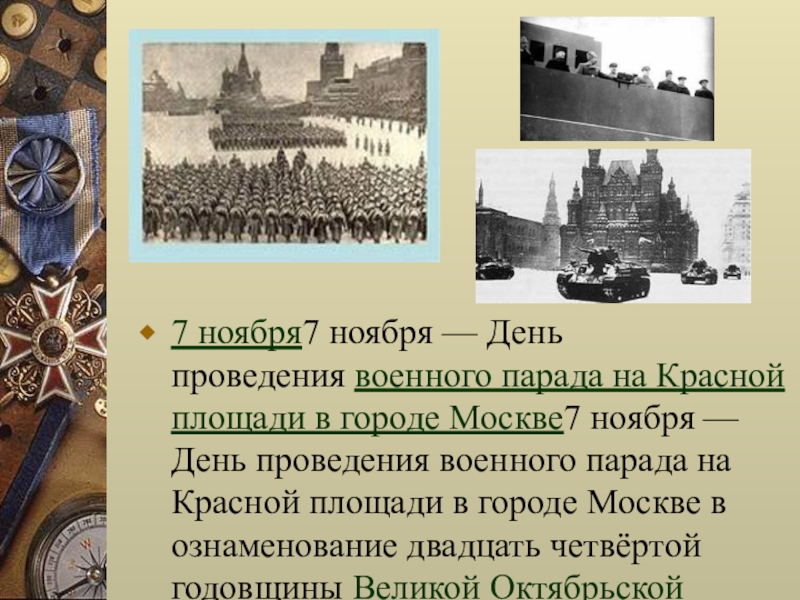 7 ноября7 ноября — День проведения военного парада на Красной площади в городе Москве7 ноября — День проведения военного парада на Красной площади в городе Москве в ознаменование двадцать четвёртой годовщины Великой Октябрьской